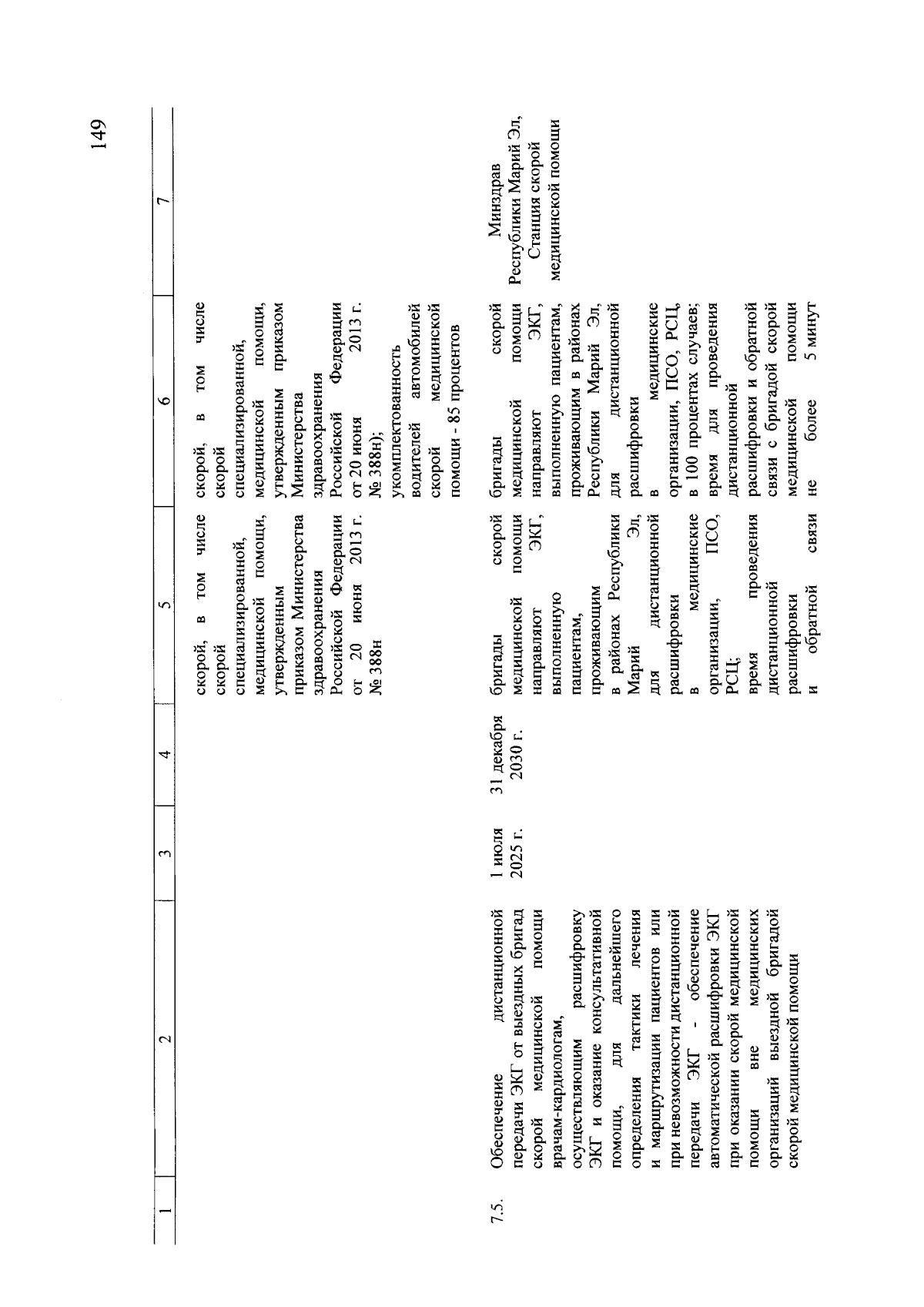 149

| 1 | 2 | 3 | 4 | 5 | 6 | 7 |
|---|---|---|---|---|---|---|
| | | | | скорой, в том числе скорой специализированной, медицинской помощи, утвержденным приказом Министерства здравоохранения Российской Федерации от 20 июня 2013 г. № 388н | скорой, в том числе скорой специализированной, медицинской помощи, утвержденным приказом Министерства здравоохранения Российской Федерации от 20 июня 2013 г. № 388н); укомплектованность водителей автомобилей скорой медицинской помощи - 85 процентов | |
| 7.5. | Обеспечение дистанционной передачи ЭКГ от выездных бригад скорой медицинской помощи врачам-кардиологам, осуществляющим расшифровку ЭКГ и оказание консультативной помощи, для дальнейшего определения тактики лечения и маршрутизации пациентов или при невозможности дистанционной передачи ЭКГ - обеспечение автоматической расшифровки ЭКГ при оказании скорой медицинской помощи вне медицинских организаций выездной бригадой скорой медицинской помощи | 1 июля 2025 г. | 31 декабря 2030 г. | бригады скорой медицинской помощи направляют ЭКГ, выполненную пациентам, проживающим в районах Республики Марий Эл, для дистанционной расшифровки в медицинские организации, ПСО, РСЦ; время проведения дистанционной расшифровки и обратной связи | бригады скорой медицинской помощи направляют ЭКГ, выполненную пациентам, проживающим в районах Республики Марий Эл, для дистанционной расшифровки в медицинские организации, ПСО, РСЦ, в 100 процентах случаев; время для проведения дистанционной расшифровки и обратной связи с бригадой скорой медицинской помощи не более 5 минут | Минздрав Республики Марий Эл, Станция скорой медицинской помощи |